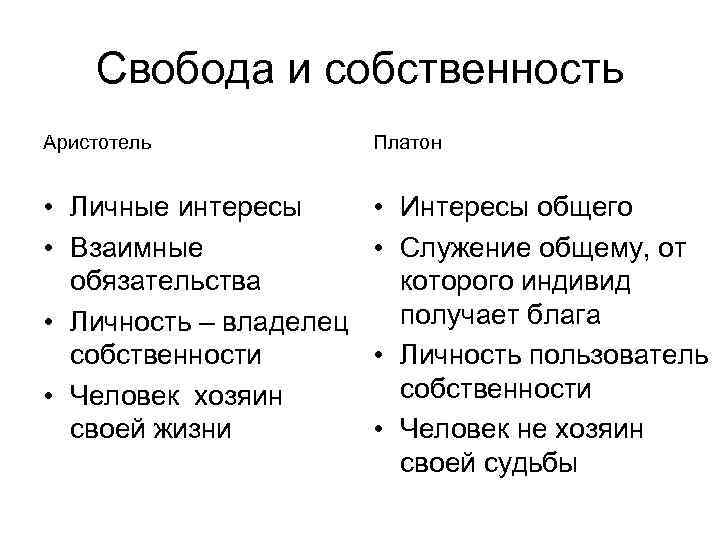 Свобода и собственность

Аристотель

• Личные интересы
• Взаимные обязательства
• Личность – владелец собственности
• Человек хозяин своей жизни

Платон

• Интересы общего
• Служение общему, от которого индивид получает блага
• Личность пользователь собственности
• Человек не хозяин своей судьбы